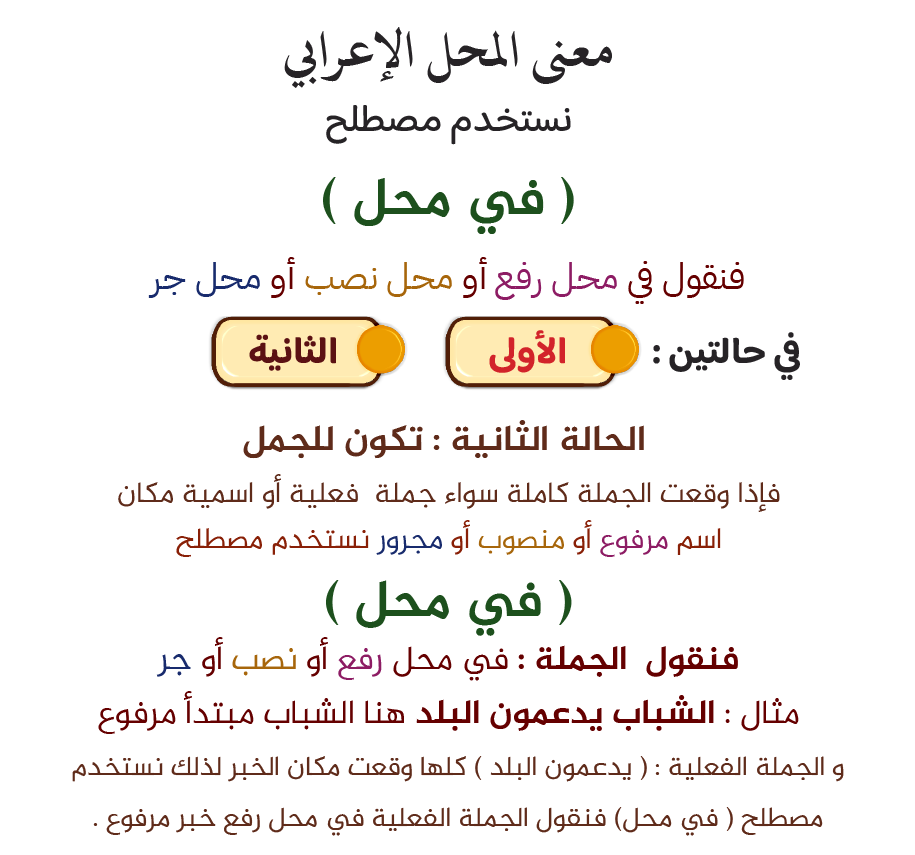 معنى المحل الإعرابي

نستخدم مصطلح

( في محل )

فنقول في محل رفع أو محل نصب أو محل جر

في حالتين : الأولى الثانية

الحالة الثانية : تكون للجمل

فإذا وقعت الجملة كاملة سواء جملة فعلية أو اسمية مكان اسم مرفوع أو منصوب أو مجرور نستخدم مصطلح

( في محل )

فنقول الجملة : في محل رفع أو نصب أو جر

مثال : الشباب يدعمون البلد هنا الشباب مبتدأ مرفوع

و الجملة الفعلية : ( يدعمون البلد ) كلها وقعت مكان الخبر لذلك نستخدم مصطلح ( في محل) فنقول الجملة الفعلية في محل رفع خبر مرفوع .